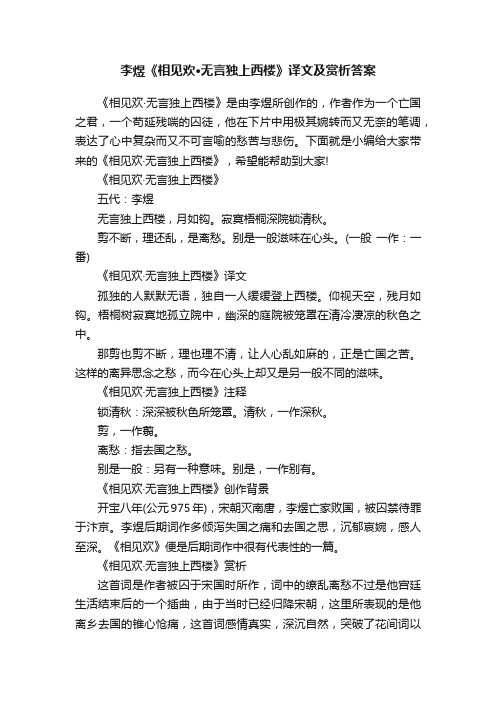 李煜《相见欢•无言独上西楼》译文及赏析答案

《相见欢·无言独上西楼》是由李煜所创作的，作者作为一个亡国之君，一个苟延残喘的囚徒，他在下片中用极其婉转而又无奈的笔调，表达了心中复杂而又不可言喻的愁苦与悲伤。下面就是小编给大家带来的《相见欢·无言独上西楼》，希望能帮助到大家!

《相见欢·无言独上西楼》

五代：李煜

无言独上西楼，月如钩。寂寞梧桐深院锁清秋。

剪不断，理还乱，是离愁。别是一般滋味在心头。(一般 一作：一番)

《相见欢·无言独上西楼》译文

孤独的人默默无语，独自一人缓缓登上西楼。仰视天空，残月如钩。梧桐树寂寞地孤立院中，幽深的庭院被笼罩在清冷凄凉的秋色之中。

那剪也剪不断，理也理不清，让人心乱如麻的，正是亡国之苦。这样的离异思念之愁，而今在心头上却又是另一般不同的滋味。

《相见欢·无言独上西楼》注释

锁清秋：深深被秋色所笼罩。清秋，一作深秋。

剪，一作翦。

离愁：指去国之愁。

别是一般：另有一种意味。别是，一作别有。

《相见欢·无言独上西楼》创作背景

开宝八年(公元975年)，宋朝灭南唐，李煜亡家败国，被囚禁待罪于汴京。李煜后期词作多倾泻失国之痛和去国之思，沉郁哀婉，感人至深。《相见欢》便是后期词作中很有代表性的一篇。

《相见欢·无言独上西楼》赏析

这首词是作者被囚于宋国时所作，词中的缭乱离愁不过是他宫廷生活结束后的一个插曲，由于当时已经归降宋朝，这里所表现的是他离乡去国的锥心怆痛，这首词感情真实，深沉自然，突破了花间词以